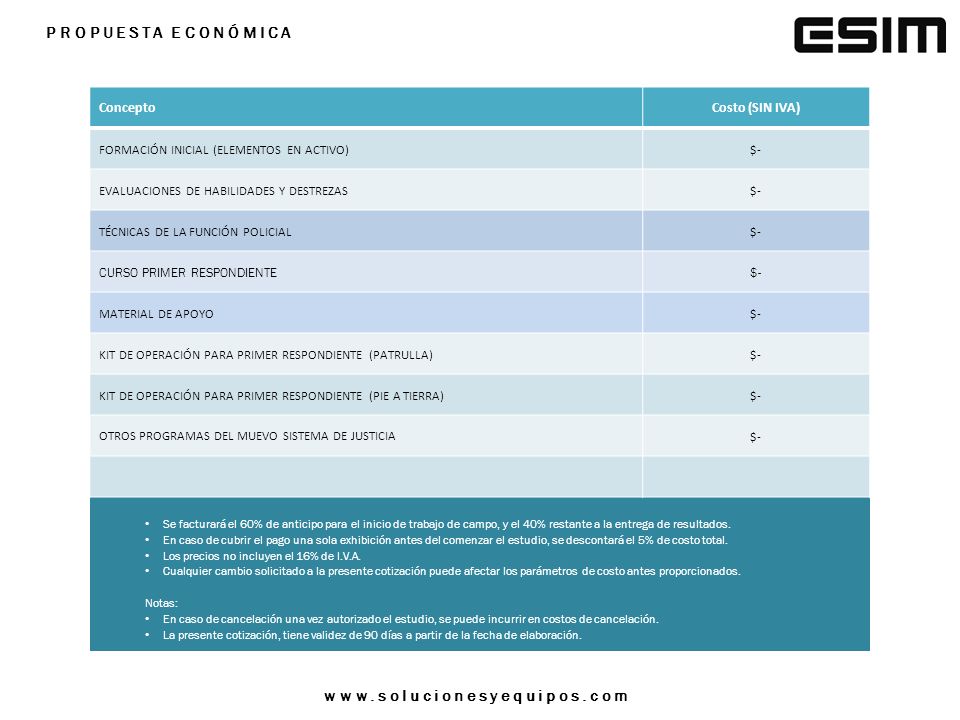 PROPUESTA ECONÓMICA

ESIM

| Concepto | Costo (SIN IVA) |
|---|---|
| FORMACIÓN INICIAL (ELEMENTOS EN ACTIVO) | $- |
| EVALUACIONES DE HABILIDADES Y DESTREZAS | $- |
| TÉCNICAS DE LA FUNCIÓN POLICIAL | $- |
| CURSO PRIMER RESPONDIENTE | $- |
| MATERIAL DE APOYO | $- |
| KIT DE OPERACIÓN PARA PRIMER RESPONDIENTE (PATRULLA) | $- |
| KIT DE OPERACIÓN PARA PRIMER RESPONDIENTE (PIE A TIERRA) | $- |
| OTROS PROGRAMAS DEL MUEVO SISTEMA DE JUSTICIA | $- |
| | |

• Se facturará el 60% de anticipo para el inicio de trabajo de campo, y el 40% restante a la entrega de resultados.
• En caso de cubrir el pago una sola exhibición antes del comenzar el estudio, se descontará el 5% de costo total.
• Los precios no incluyen el 16% de I.V.A.
• Cualquier cambio solicitado a la presente cotización puede afectar los parámetros de costo antes proporcionados.

Notas:
• En caso de cancelación una vez autorizado el estudio, se puede incurrir en costos de cancelación.
• La presente cotización, tiene validez de 90 días a partir de la fecha de elaboración.

www.solucionesyequipos.com